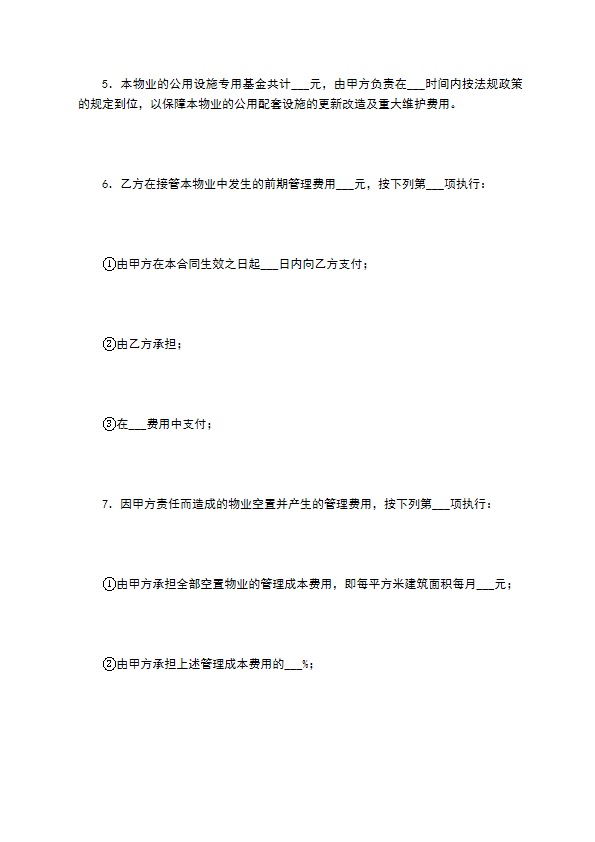 5．本物业的公用设施专用基金共计___元，由甲方负责在___时间内按法规政策的规定到位，以保障本物业的公用配套设施的更新改造及重大维护费用。

6．乙方在接管本物业中发生的前期管理费用___元，按下列第___项执行：

①由甲方在本合同生效之日起___日内向乙方支付；

②由乙方承担；

③在___费用中支付；

7．因甲方责任而造成的物业空置并产生的管理费用，按下列第___项执行：

①由甲方承担全部空置物业的管理成本费用，即每平方米建筑面积每月___元；

②由甲方承担上述管理成本费用的___%；